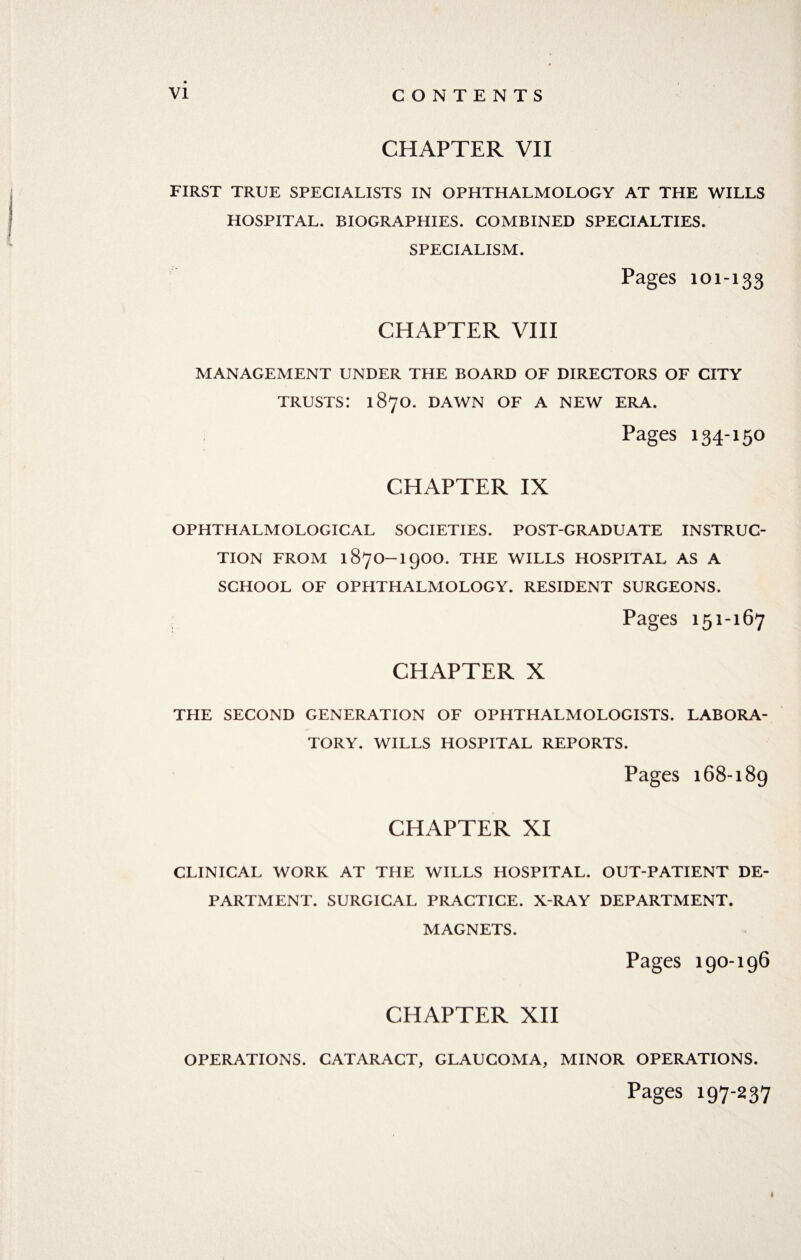 vi CONTENTS

CHAPTER VII

FIRST TRUE SPECIALISTS IN OPHTHALMOLOGY AT THE WILLS HOSPITAL. BIOGRAPHIES. COMBINED SPECIALTIES. SPECIALISM.

Pages 101-133

CHAPTER VIII

MANAGEMENT UNDER THE BOARD OF DIRECTORS OF CITY TRUSTS: 1870. DAWN OF A NEW ERA.

Pages 134-150

CHAPTER IX

OPHTHALMOLOGICAL SOCIETIES. POST-GRADUATE INSTRUCTION FROM 1870–1900. THE WILLS HOSPITAL AS A SCHOOL OF OPHTHALMOLOGY. RESIDENT SURGEONS.

Pages 151-167

CHAPTER X

THE SECOND GENERATION OF OPHTHALMOLOGISTS. LABORATORY. WILLS HOSPITAL REPORTS.

Pages 168-189

CHAPTER XI

CLINICAL WORK AT THE WILLS HOSPITAL. OUT-PATIENT DEPARTMENT. SURGICAL PRACTICE. X-RAY DEPARTMENT. MAGNETS.

Pages 190-196

CHAPTER XII

OPERATIONS. CATARACT, GLAUCOMA, MINOR OPERATIONS.

Pages 197-237